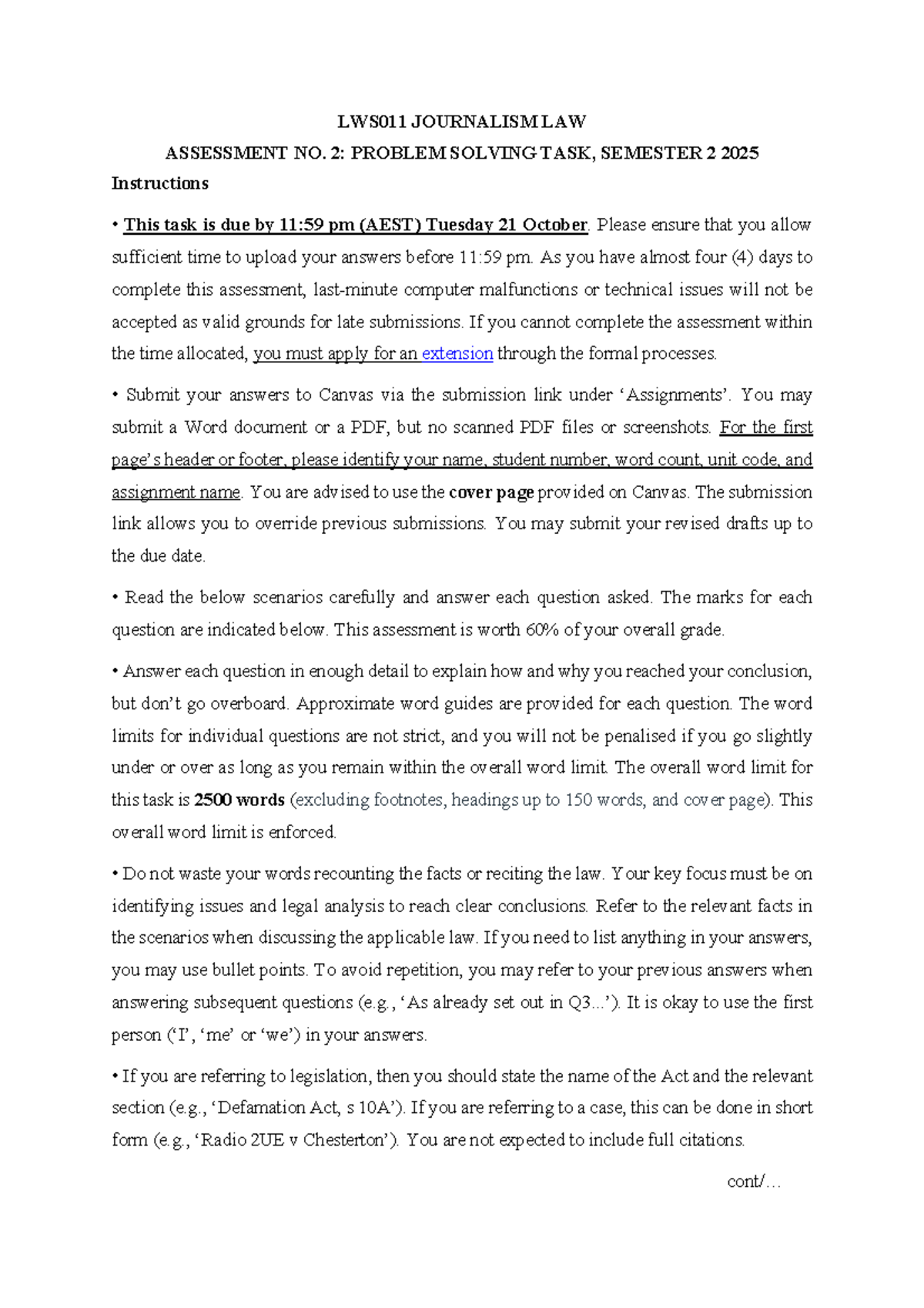 LWS011 JOURNALISM LAW

ASSESSMENT NO. 2: PROBLEM SOLVING TASK, SEMESTER 2 2025

Instructions

• This task is due by 11:59 pm (AEST) Tuesday 21 October. Please ensure that you allow sufficient time to upload your answers before 11:59 pm. As you have almost four (4) days to complete this assessment, last-minute computer malfunctions or technical issues will not be accepted as valid grounds for late submissions. If you cannot complete the assessment within the time allocated, you must apply for an extension through the formal processes.

• Submit your answers to Canvas via the submission link under 'Assignments'. You may submit a Word document or a PDF, but no scanned PDF files or screenshots. For the first page's header or footer, please identify your name, student number, word count, unit code, and assignment name. You are advised to use the cover page provided on Canvas. The submission link allows you to override previous submissions. You may submit your revised drafts up to the due date.

• Read the below scenarios carefully and answer each question asked. The marks for each question are indicated below. This assessment is worth 60% of your overall grade.

• Answer each question in enough detail to explain how and why you reached your conclusion, but don't go overboard. Approximate word guides are provided for each question. The word limits for individual questions are not strict, and you will not be penalised if you go slightly under or over as long as you remain within the overall word limit. The overall word limit for this task is 2500 words (excluding footnotes, headings up to 150 words, and cover page). This overall word limit is enforced.

• Do not waste your words recounting the facts or reciting the law. Your key focus must be on identifying issues and legal analysis to reach clear conclusions. Refer to the relevant facts in the scenarios when discussing the applicable law. If you need to list anything in your answers, you may use bullet points. To avoid repetition, you may refer to your previous answers when answering subsequent questions (e.g., 'As already set out in Q3...'). It is okay to use the first person ('I', 'me' or 'we') in your answers.

• If you are referring to legislation, then you should state the name of the Act and the relevant section (e.g., 'Defamation Act, s 10A'). If you are referring to a case, this can be done in short form (e.g., 'Radio 2UE v Chesterton'). You are not expected to include full citations.

cont/…